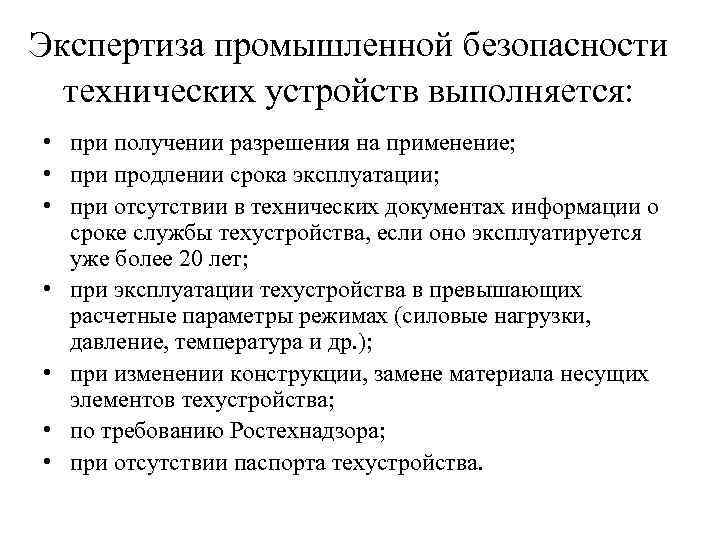 Экспертиза промышленной безопасности технических устройств выполняется:

• при получении разрешения на применение;
• при продлении срока эксплуатации;
• при отсутствии в технических документах информации о сроке службы техустройства, если оно эксплуатируется уже более 20 лет;
• при эксплуатации техустройства в превышающих расчетные параметры режимах (силовые нагрузки, давление, температура и др.);
• при изменении конструкции, замене материала несущих элементов техустройства;
• по требованию Ростехнадзора;
• при отсутствии паспорта техустройства.